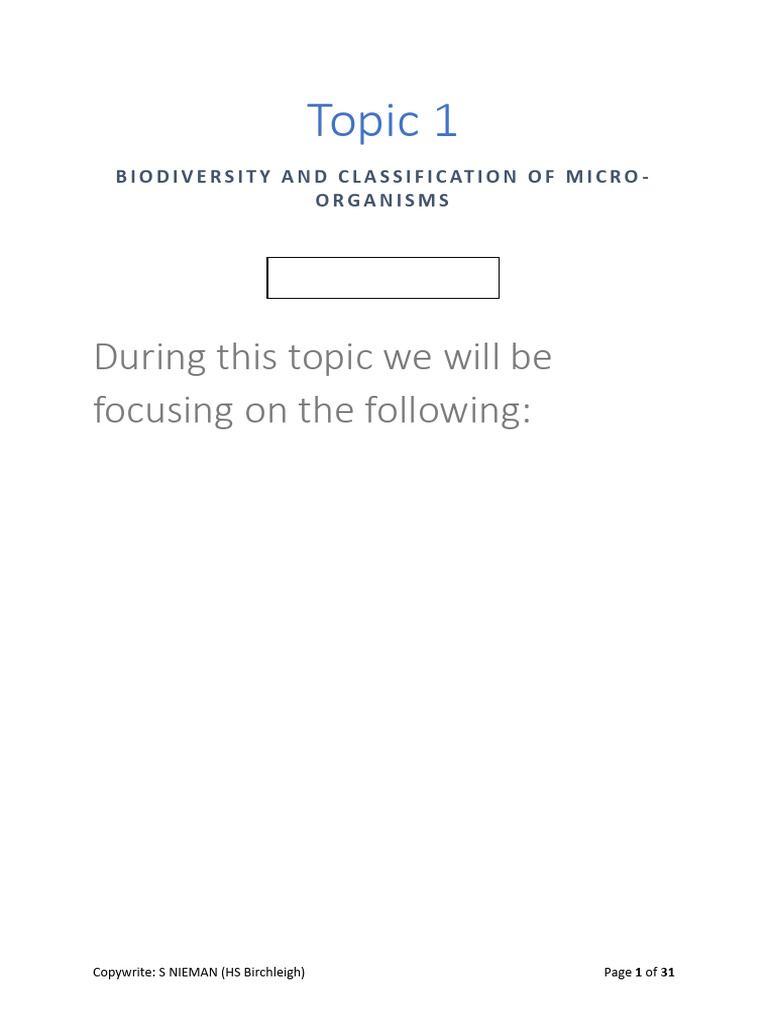 Topic 1

BIODIVERSITY AND CLASSIFICATION OF MICRO-ORGANISMS

During this topic we will be focusing on the following:

Copywrite: S NIEMAN (HS Birchleigh)

Page 1 of 31